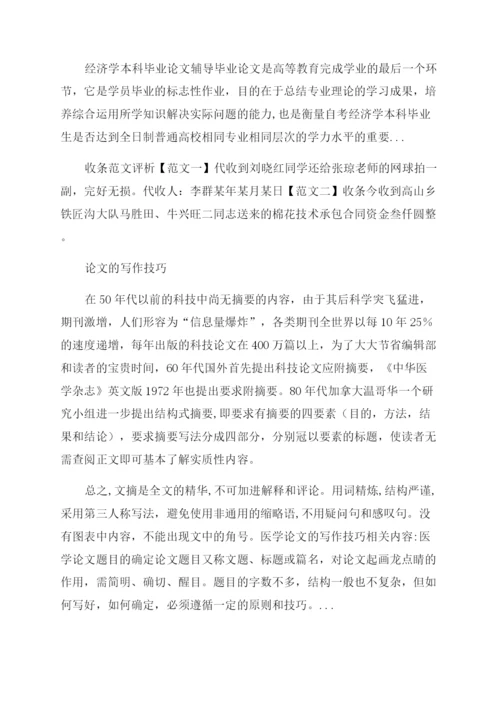 经济学本科毕业论文辅导毕业论文是高等教育完成学业的最后一个环节，它是学员毕业的标志性作业，目的在于总结专业理论的学习成果，培养综合运用所学知识解决实际问题的能力，也是衡量自考经济学本科毕业生是否达到全日制普通高校相同专业相同层次的学力水平的重要...

收条范文评析【范文一】代收到刘晓红同学还给张琼老师的网球拍一副，完好无损。代收人：李群某年某月某日【范文二】收条今收到高山乡铁匠沟大队马胜田、牛兴旺二同志送来的棉花技术承包合同资金叁仟圆整。

论文的写作技巧

在50年代以前的科技中尚无摘要的内容，由于其后科学突飞猛进，期刊激增，人们形容为“信息量爆炸”，各类期刊全世界以每10年25%的速度递增，每年出版的科技论文在400万篇以上，为了大大节省编辑部和读者的宝贵时间，60年代国外首先提出科技论文应附摘要，《中华医学杂志》英文版1972年也提出要求附摘要。80年代加拿大温哥华一个研究小组进一步提出结构式摘要，即要求有摘要的四要素（目的，方法，结果和结论），要求摘要写法分成四部分，分别冠以要素的标题，使读者无需查阅正文即可基本了解实质性内容。

总之，文摘是全文的精华，不可加进解释和评论。用词精炼，结构严谨，采用第三人称写法，避免使用非通用的缩略语，不用疑问句和感叹句。没有图表中内容，不能出现文中的角号。医学论文的写作技巧相关内容：医学论文题目的确定论文题目又称文题、标题或篇名，对论文起画龙点睛的作用，需简明、确切、醒目。题目的字数不多，结构一般也不复杂，但如何写好，如何确定，必须遵循一定的原则和技巧。...